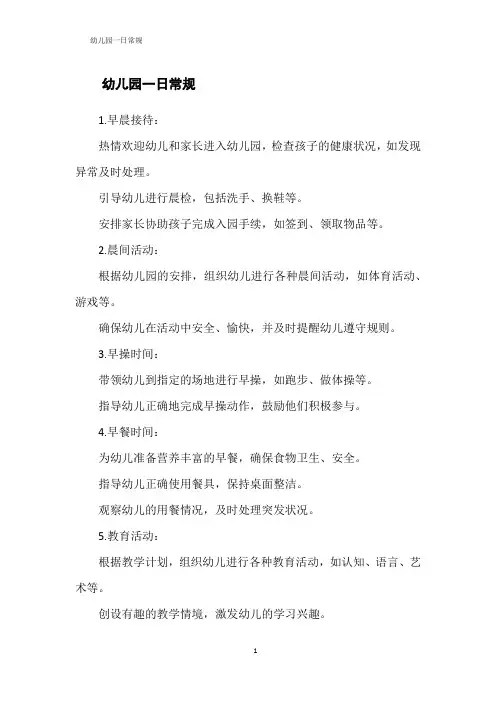 幼儿园一日常规

幼儿园一日常规

1.早晨接待：

热情欢迎幼儿和家长进入幼儿园，检查孩子的健康状况，如发现异常及时处理。

引导幼儿进行晨检，包括洗手、换鞋等。

安排家长协助孩子完成入园手续，如签到、领取物品等。

2.晨间活动：

根据幼儿园的安排，组织幼儿进行各种晨间活动，如体育活动、游戏等。

确保幼儿在活动中安全、愉快，并及时提醒幼儿遵守规则。

3.早操时间：

带领幼儿到指定的场地进行早操，如跑步、做体操等。

指导幼儿正确地完成早操动作，鼓励他们积极参与。

4.早餐时间：

为幼儿准备营养丰富的早餐，确保食物卫生、安全。

指导幼儿正确使用餐具，保持桌面整洁。

观察幼儿的用餐情况，及时处理突发状况。

5.教育活动：

根据教学计划，组织幼儿进行各种教育活动，如认知、语言、艺术等。

创设有趣的教学情境，激发幼儿的学习兴趣。

1